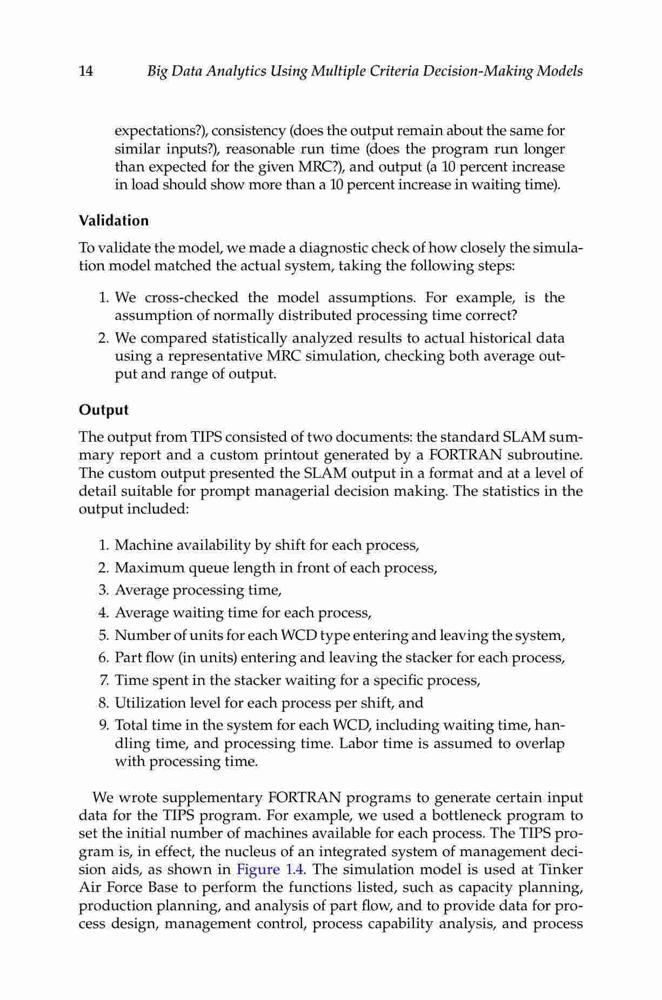 14 Big Data Analytics Using Multiple Criteria Decision-Making Models

expectations?), consistency (does the output remain about the same for similar inputs?), reasonable run time (does the program run longer than expected for the given MRC?), and output (a 10 percent increase in load should show more than a 10 percent increase in waiting time).

Validation

To validate the model, we made a diagnostic check of how closely the simulation model matched the actual system, taking the following steps:

1. We cross-checked the model assumptions. For example, is the assumption of normally distributed processing time correct?
2. We compared statistically analyzed results to actual historical data using a representative MRC simulation, checking both average output and range of output.

Output

The output from TIPS consisted of two documents: the standard SLAM summary report and a custom printout generated by a FORTRAN subroutine. The custom output presented the SLAM output in a format and at a level of detail suitable for prompt managerial decision making. The statistics in the output included:

1. Machine availability by shift for each process,
2. Maximum queue length in front of each process,
3. Average processing time,
4. Average waiting time for each process,
5. Number of units for each WCD type entering and leaving the system,
6. Part flow (in units) entering and leaving the stacker for each process,
7. Time spent in the stacker waiting for a specific process,
8. Utilization level for each process per shift, and
9. Total time in the system for each WCD, including waiting time, handling time, and processing time. Labor time is assumed to overlap with processing time.

We wrote supplementary FORTRAN programs to generate certain input data for the TIPS program. For example, we used a bottleneck program to set the initial number of machines available for each process. The TIPS program is, in effect, the nucleus of an integrated system of management decision aids, as shown in Figure 1.4. The simulation model is used at Tinker Air Force Base to perform the functions listed, such as capacity planning, production planning, and analysis of part flow, and to provide data for process design, management control, process capability analysis, and process